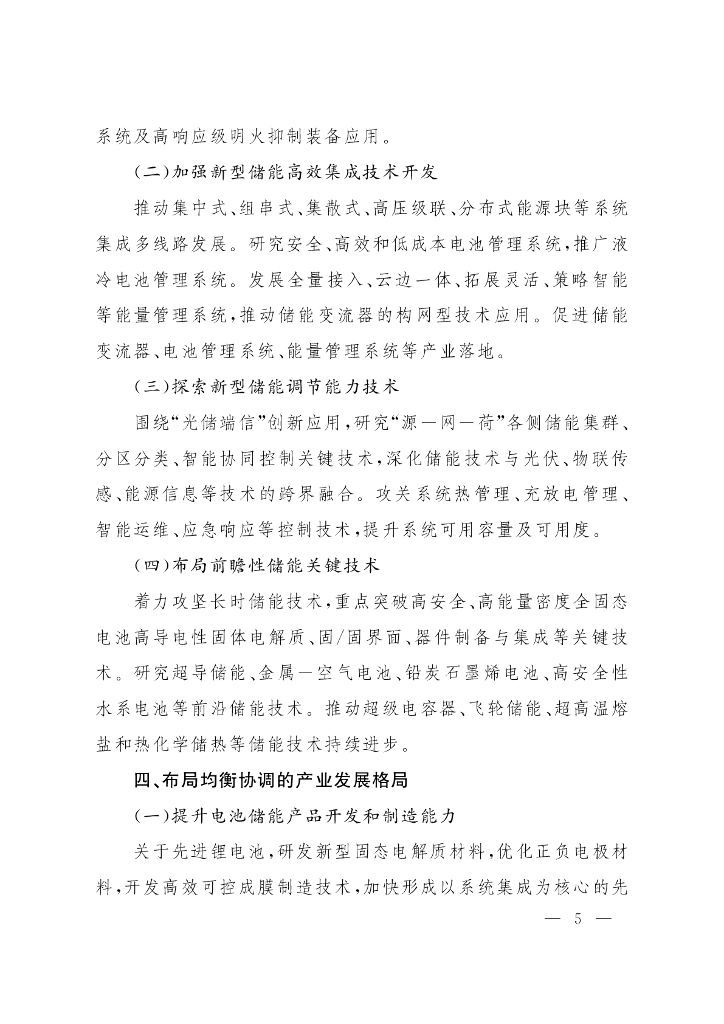 系统及高响应级明火抑制装备应用。

（二）加强新型储能高效集成技术开发

推动集中式、组串式、集散式、高压级联、分布式能源块等系统集成多线路发展。研究安全、高效和低成本电池管理系统，推广液冷电池管理系统。发展全量接入、云边一体、拓展灵活、策略智能等能量管理系统，推动储能变流器的构网型技术应用。促进储能变流器、电池管理系统、能量管理系统等产业落地。

（三）探索新型储能调节能力技术

围绕“光储端信”创新应用，研究“源—网—荷”各侧储能集群、分区分类、智能协同控制关键技术，深化储能技术与光伏、物联传感、能源信息等技术的跨界融合。攻关系统热管理、充放电管理、智能运维、应急响应等控制技术，提升系统可用容量及可用度。

（四）布局前瞻性储能关键技术

着力攻坚长时储能技术，重点突破高安全、高能量密度全固态电池高导电性固体电解质、固/固界面、器件制备与集成等关键技术。研究超导储能、金属—空气电池、铅炭石墨烯电池、高安全性水系电池等前沿储能技术。推动超级电容器、飞轮储能、超高温熔盐和热化学储热等储能技术持续进步。

四、布局均衡协调的产业发展格局

（一）提升电池储能产品开发和制造能力

关于先进锂电池，研发新型固态电解质材料，优化正负电极材料，开发高效可控成膜制造技术，加快形成以系统集成为核心的先

— 5 —